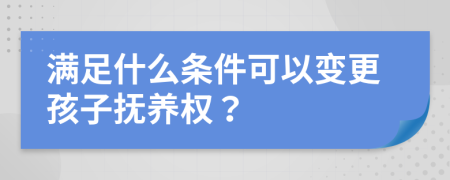 满足什么条件可以变更孩子抚养权？